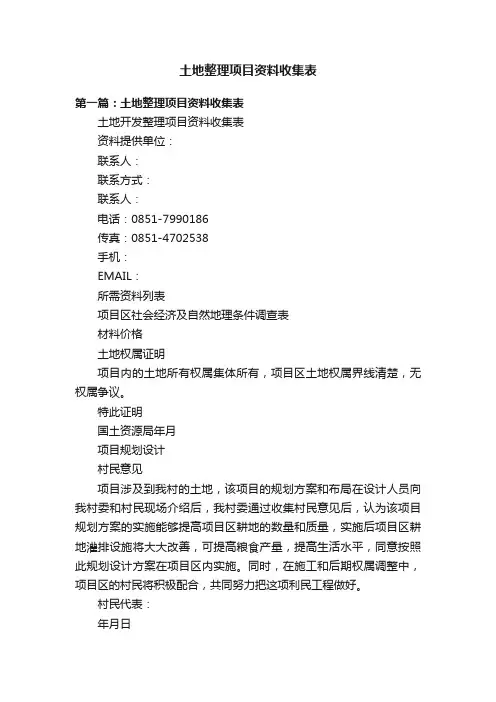 土地整理项目资料收集表

第一篇：土地整理项目资料收集表

土地开发整理项目资料收集表

资料提供单位：

联系人：

联系方式：

联系人：

电话：0851-7990186

传真：0851-4702538

手机：

EMAIL：

所需资料列表

项目区社会经济及自然地理条件调查表

材料价格

土地权属证明

项目内的土地所有权属集体所有，项目区土地权属界线清楚，无权属争议。

特此证明

国土资源局年月

项目规划设计

村民意见

项目涉及到我村的土地，该项目的规划方案和布局在设计人员向我村委和村民现场介绍后，我村委通过收集村民意见后，认为该项目规划方案的实施能够提高项目区耕地的数量和质量，实施后项目区耕地灌排设施将大大改善，可提高粮食产量，提高生活水平，同意按照此规划设计方案在项目区内实施。同时，在施工和后期权属调整中，项目区的村民将积极配合，共同努力把这项利民工程做好。

村民代表：

年月日